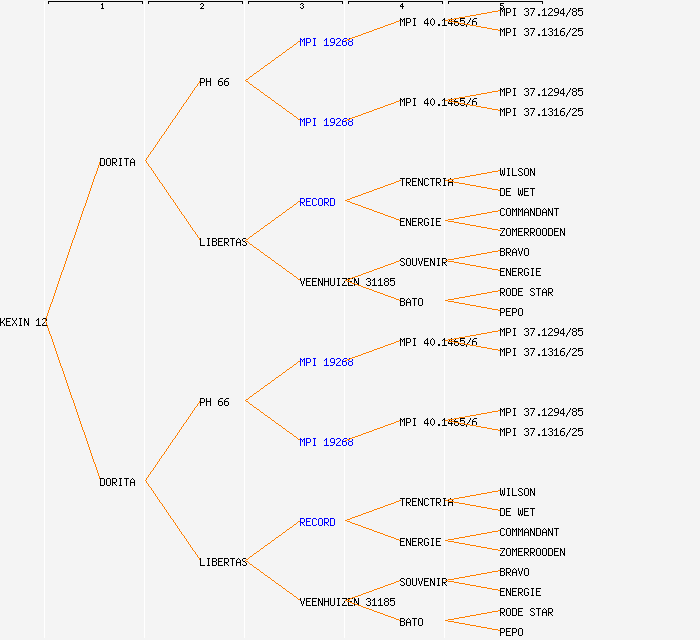 1 2 3 4 5

KEXIN 12

DORITA
PH 66
MPI 19268
MPI 40.1465/6
MPI 37.1294/85
MPI 37.1316/25
MPI 19268
MPI 40.1465/6
MPI 37.1294/85
MPI 37.1316/25
LIBERTAS
RECORD
TRENCTRIA
WILSON
DE WET
ENERGIE
COMMANDANT
ZOMERROODEN
VEENHUIZEN 31185
SOUVENIR
BRAVO
ENERGIE
BATO
RODE STAR
PEPO

DORITA
PH 66
MPI 19268
MPI 40.1465/6
MPI 37.1294/85
MPI 37.1316/25
MPI 19268
MPI 40.1465/6
MPI 37.1294/85
MPI 37.1316/25
LIBERTAS
RECORD
TRENCTRIA
WILSON
DE WET
ENERGIE
COMMANDANT
ZOMERROODEN
VEENHUIZEN 31185
SOUVENIR
BRAVO
ENERGIE
BATO
RODE STAR
PEPO